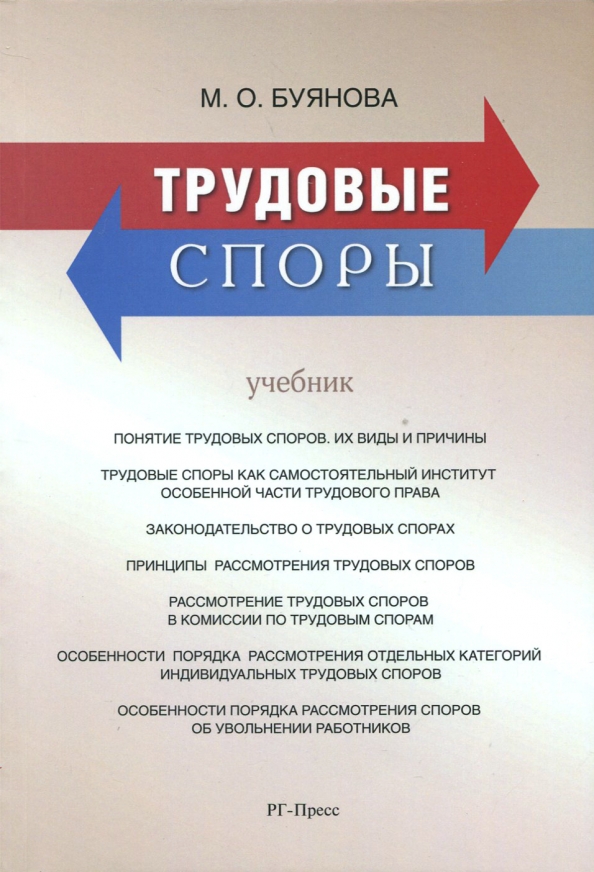 М. О. БУЯНОВА

ТРУДОВЫЕ

СПОРЫ

учебник

ПОНЯТИЕ ТРУДОВЫХ СПОРОВ. ИХ ВИДЫ И ПРИЧИНЫ

ТРУДОВЫЕ СПОРЫ КАК САМОСТОЯТЕЛЬНЫЙ ИНСТИТУТ ОСОБЕННОЙ ЧАСТИ ТРУДОВОГО ПРАВА

ЗАКОНОДАТЕЛЬСТВО О ТРУДОВЫХ СПОРАХ

ПРИНЦИПЫ РАССМОТРЕНИЯ ТРУДОВЫХ СПОРОВ

РАССМОТРЕНИЕ ТРУДОВЫХ СПОРОВ В КОМИССИИ ПО ТРУДОВЫМ СПОРАМ

ОСОБЕННОСТИ ПОРЯДКА РАССМОТРЕНИЯ ОТДЕЛЬНЫХ КАТЕГОРИЙ ИНДИВИДУАЛЬНЫХ ТРУДОВЫХ СПОРОВ

ОСОБЕННОСТИ ПОРЯДКА РАССМОТРЕНИЯ СПОРОВ ОБ УВОЛЬНЕНИИ РАБОТНИКОВ

РГ-Пресс